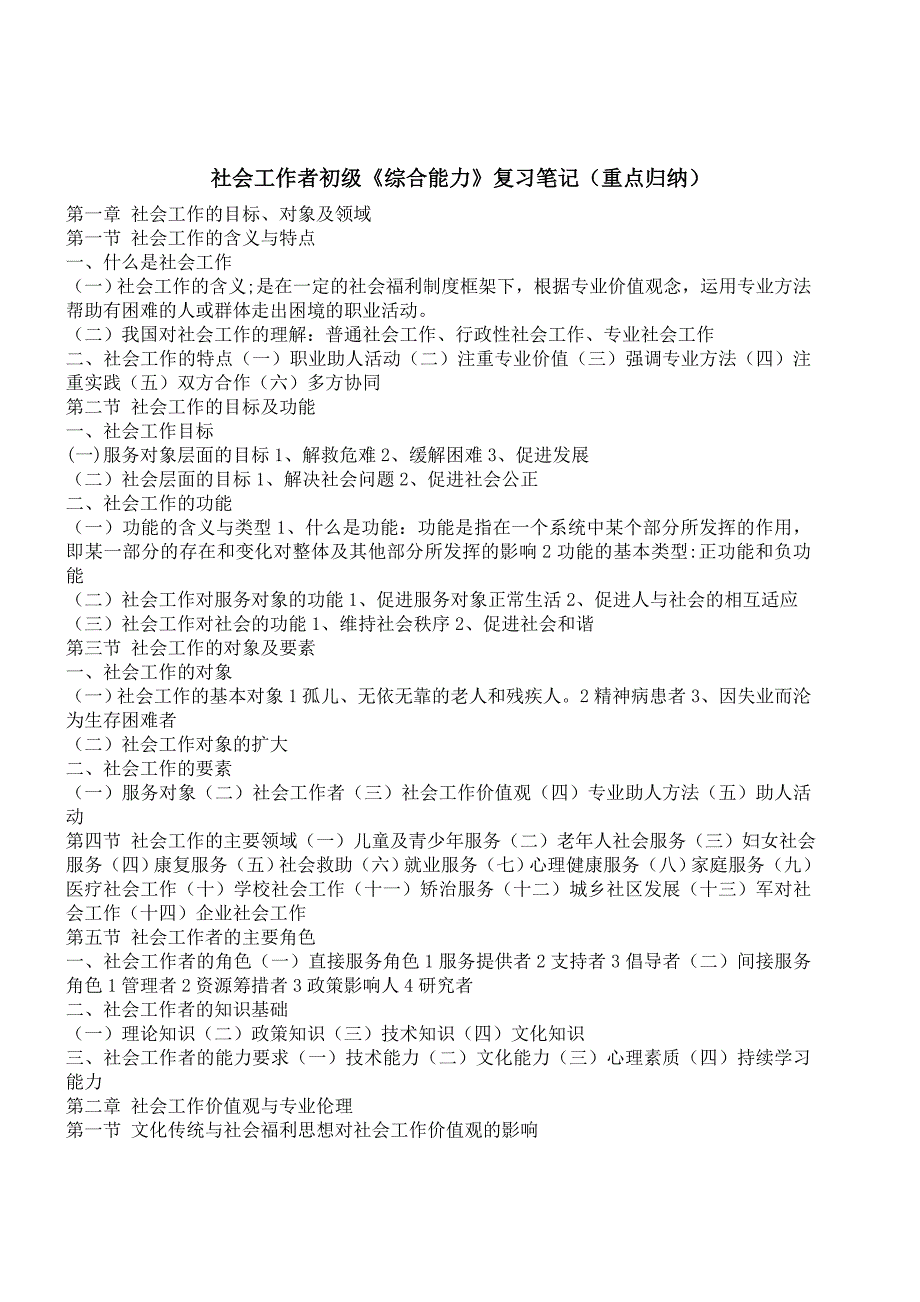 社会工作者初级《综合能力》复习笔记（重点归纳）

第一章 社会工作的目标、对象及领域
第一节 社会工作的含义与特点
一、什么是社会工作
（一）社会工作的含义;是在一定的社会福利制度框架下，根据专业价值观念，运用专业方法帮助有困难的人或群体走出困境的职业活动。
（二）我国对社会工作的理解：普通社会工作、行政性社会工作、专业社会工作
二、社会工作的特点（一）职业助人活动（二）注重专业价值（三）强调专业方法（四）注重实践（五）双方合作（六）多方协同
第二节 社会工作的目标及功能
一、社会工作目标
(一)服务对象层面的目标 1、解救危难 2、缓解困难 3、促进发展
（二）社会层面的目标 1、解决社会问题 2、促进社会公正
二、社会工作的功能
（一）功能的含义与类型 1、什么是功能：功能是指在一个系统中某个部分所发挥的作用，即某一部分的存在和变化对整体及其他部分所发挥的影响 2 功能的基本类型:正功能和负功能
（二）社会工作对服务对象的功能 1、促进服务对象正常生活 2、促进人与社会的相互适应
（三）社会工作对社会的功能 1、维持社会秩序 2、促进社会和谐
第三节 社会工作的对象及要素
一、社会工作的对象
（一）社会工作的基本对象 1 孤儿、无依无靠的老人和残疾人。2 精神病患者 3、因失业而沦为生存困难者
（二）社会工作对象的扩大
二、社会工作的要素
（一）服务对象（二）社会工作者（三）社会工作价值观（四）专业助人方法（五）助人活动
第四节 社会工作的主要领域（一）儿童及青少年服务（二）老年人社会服务（三）妇女社会服务（四）康复服务（五）社会救助（六）就业服务（七）心理健康服务（八）家庭服务（九）医疗社会工作（十）学校社会工作（十一）矫治服务（十二）城乡社区发展（十三）军对社会工作（十四）企业社会工作
第五节 社会工作者的主要角色
一、社会工作者的角色（一）直接服务角色 1 服务提供者 2 支持者 3 倡导者（二）间接服务角色 1 管理者 2 资源筹措者 3 政策影响人 4 研究者
二、社会工作者的知识基础
（一）理论知识（二）政策知识（三）技术知识（四）文化知识
三、社会工作者的能力要求（一）技术能力（二）文化能力（三）心理素质（四）持续学习能力
第二章 社会工作价值观与专业伦理
第一节 文化传统与社会福利思想对社会工作价值观的影响